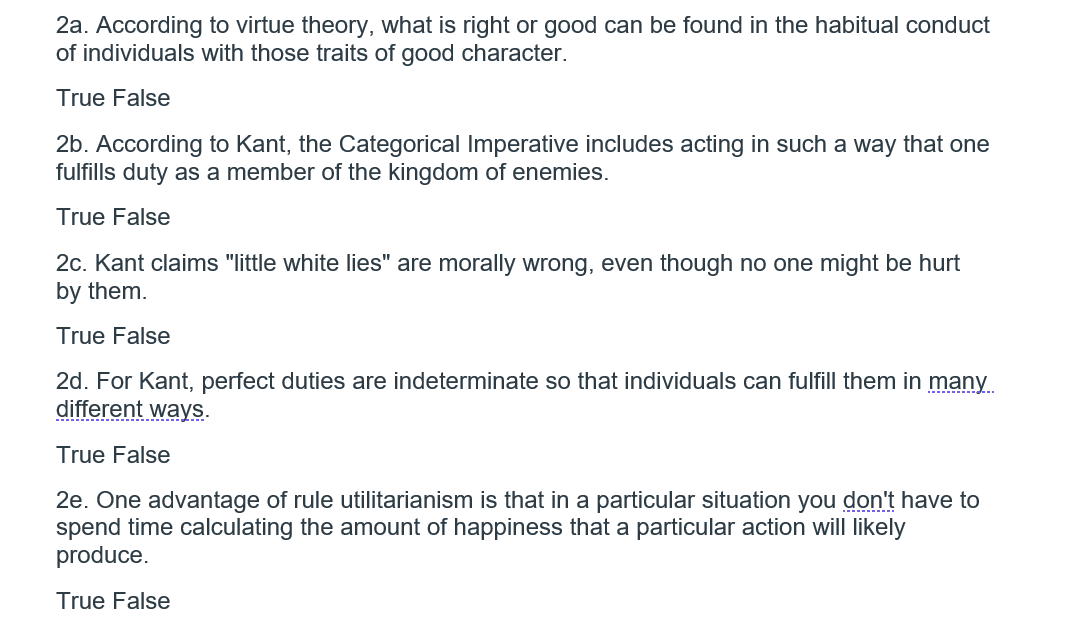 2a. According to virtue theory, what is right or good can be found in the habitual conduct of individuals with those traits of good character.

True False

2b. According to Kant, the Categorical Imperative includes acting in such a way that one fulfills duty as a member of the kingdom of enemies.

True False

2c. Kant claims "little white lies" are morally wrong, even though no one might be hurt by them.

True False

2d. For Kant, perfect duties are indeterminate so that individuals can fulfill them in many different ways.

True False

2e. One advantage of rule utilitarianism is that in a particular situation you don't have to spend time calculating the amount of happiness that a particular action will likely produce.

True False